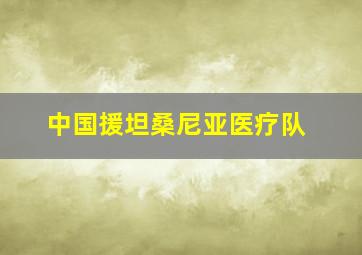 中国援坦桑尼亚医疗队